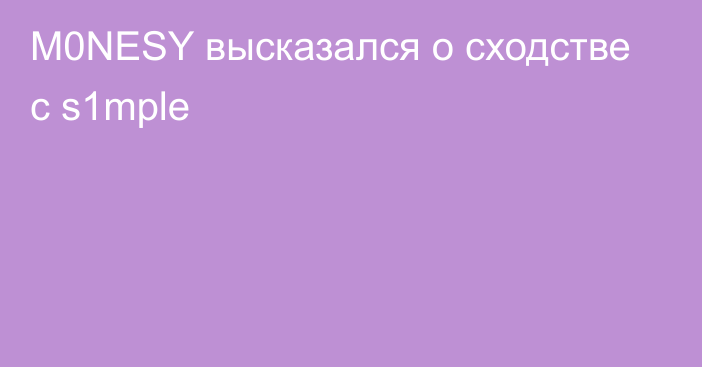 M0NESY высказался о сходстве с s1mple